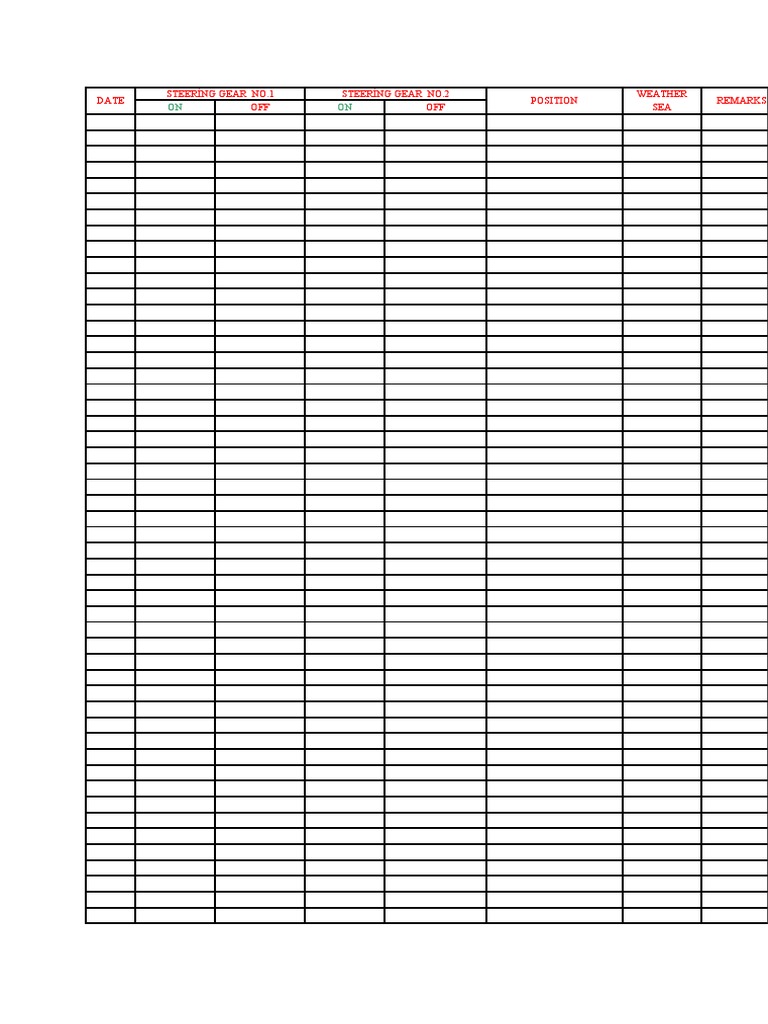 | DATE | STEERING GEAR NO.1 ON | STEERING GEAR NO.1 OFF | STEERING GEAR NO.2 ON | STEERING GEAR NO.2 OFF | POSITION | WEATHER SEA | REMARKS |
|---|---|---|---|---|---|---|---|
| | | | | | | | |